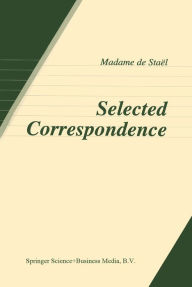 Madame de Staël

Selected Correspondence

Springer Science+Business Media, B.V.